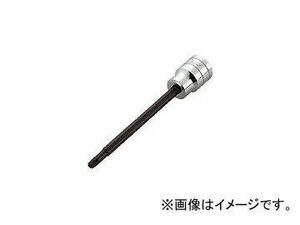 ※画像はイメージです。